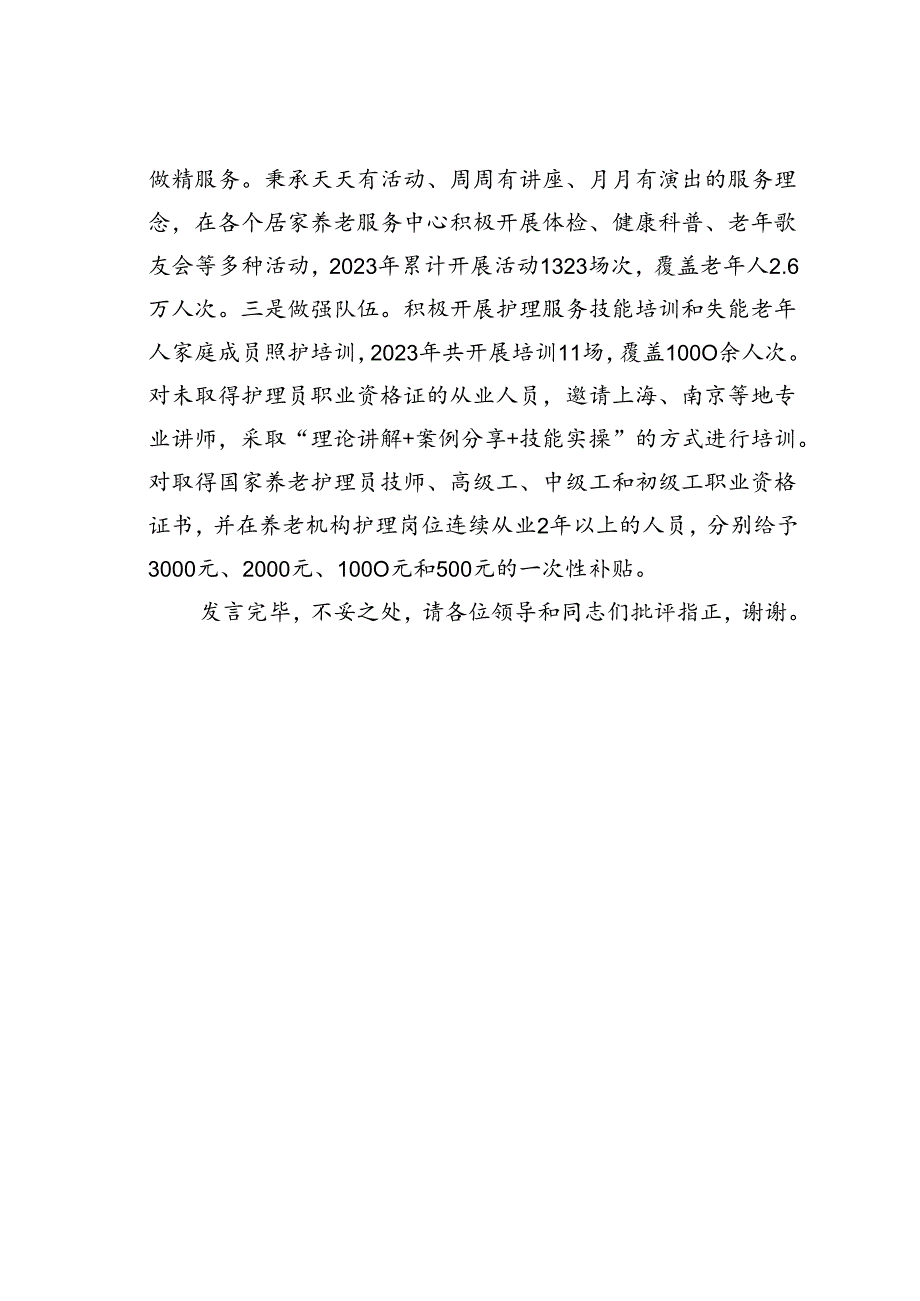 做精服务。秉承天天有活动、周周有讲座、月月有演出的服务理念，在各个居家养老服务中心积极开展体检、健康科普、老年歌友会等多种活动，2023年累计开展活动1323场次，覆盖老年人2.6万人次。三是做强队伍。积极开展护理服务技能培训和失能老年人家庭成员照护培训，2023年共开展培训11场，覆盖100O余人次。对未取得护理员职业资格证的从业人员，邀请上海、南京等地专业讲师，采取“理论讲解+案例分享+技能实操”的方式进行培训。对取得国家养老护理员技师、高级工、中级工和初级工职业资格证书，并在养老机构护理岗位连续从业2年以上的人员，分别给予3000元、2000元、100O元和500元的一次性补贴。

发言完毕，不妥之处，请各位领导和同志们批评指正，谢谢。